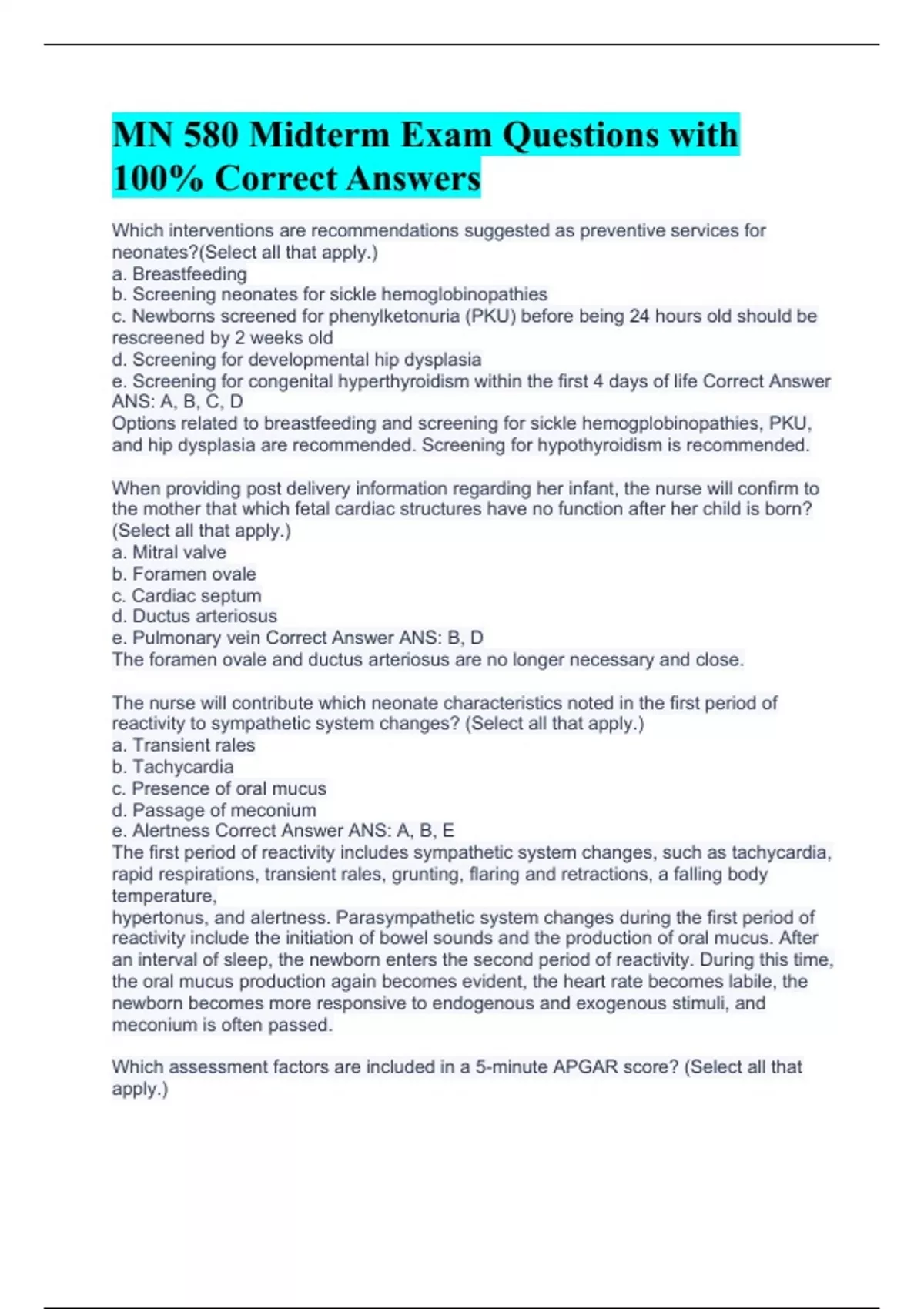 MN 580 Midterm Exam Questions with 100% Correct Answers

Which interventions are recommendations suggested as preventive services for neonates?(Select all that apply.)
a. Breastfeeding
b. Screening neonates for sickle hemoglobinopathies
c. Newborns screened for phenylketonuria (PKU) before being 24 hours old should be rescreened by 2 weeks old
d. Screening for developmental hip dysplasia
e. Screening for congenital hyperthyroidism within the first 4 days of life Correct Answer ANS: A, B, C, D
Options related to breastfeeding and screening for sickle hemogplobinopathies, PKU, and hip dysplasia are recommended. Screening for hypothyroidism is recommended.

When providing post delivery information regarding her infant, the nurse will confirm to the mother that which fetal cardiac structures have no function after her child is born? (Select all that apply.)
a. Mitral valve
b. Foramen ovale
c. Cardiac septum
d. Ductus arteriosus
e. Pulmonary vein Correct Answer ANS: B, D
The foramen ovale and ductus arteriosus are no longer necessary and close.

The nurse will contribute which neonate characteristics noted in the first period of reactivity to sympathetic system changes? (Select all that apply.)
a. Transient rales
b. Tachycardia
c. Presence of oral mucus
d. Passage of meconium
e. Alertness Correct Answer ANS: A, B, E
The first period of reactivity includes sympathetic system changes, such as tachycardia, rapid respirations, transient rales, grunting, flaring and retractions, a falling body temperature,
hypertonus, and alertness. Parasympathetic system changes during the first period of reactivity include the initiation of bowel sounds and the production of oral mucus. After an interval of sleep, the newborn enters the second period of reactivity. During this time, the oral mucus production again becomes evident, the heart rate becomes labile, the newborn becomes more responsive to endogenous and exogenous stimuli, and meconium is often passed.

Which assessment factors are included in a 5-minute APGAR score? (Select all that apply.)